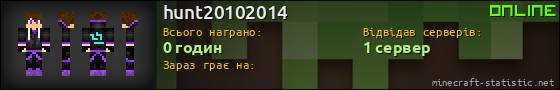 hunt20102014

ONLINE

Всього награно:
0 годин

Відвідав серверів:
1 сервер

Зараз грає на:

minecraft-statistic.net